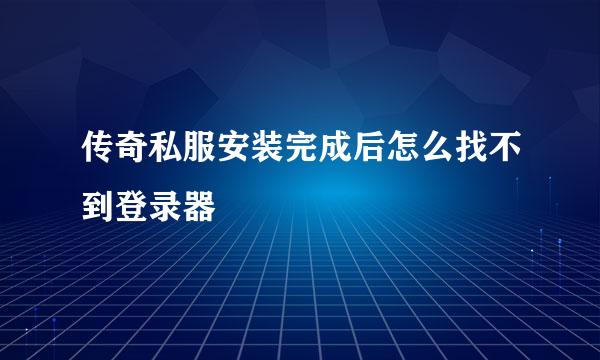 传奇私服安装完成后怎么找不到登录器